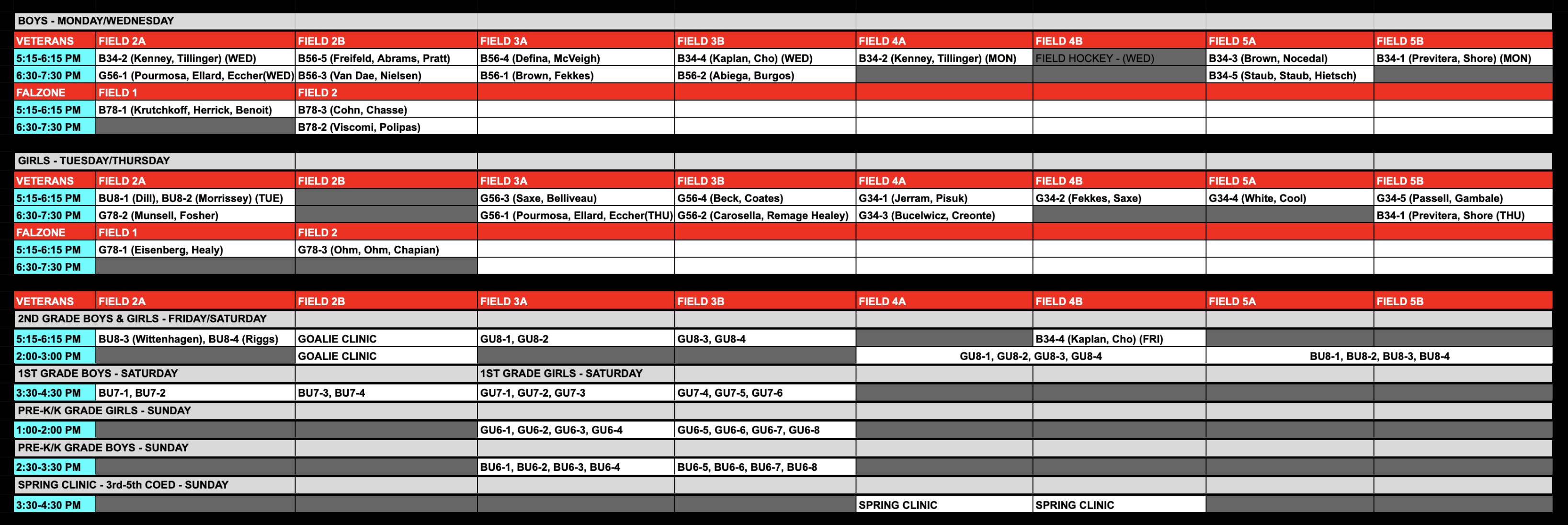 | BOYS - MONDAY/WEDNESDAY | | | | | | | | |
|---|---|---|---|---|---|---|---|---|
| VETERANS | FIELD 2A | FIELD 2B | FIELD 3A | FIELD 3B | FIELD 4A | FIELD 4B | FIELD 5A | FIELD 5B |
| 5:15-6:15 PM | B34-2 (Kenney, Tillinger) (WED) | B56-5 (Freifeld, Abrams, Pratt) | B56-4 (Defina, McVeigh) | B34-4 (Kaplan, Cho) (WED) | B34-2 (Kenney, Tillinger) (MON) | FIELD HOCKEY - (WED) | B34-3 (Brown, Nocedal) | B34-1 (Previtera, Shore) (MON) |
| 6:30-7:30 PM | G56-1 (Pourmosa, Ellard, Eccher(WED) | B56-3 (Van Dae, Nielsen) | B56-1 (Brown, Fekkes) | B56-2 (Abiega, Burgos) | | | B34-5 (Staub, Staub, Hietsch) | |
| FALZONE | FIELD 1 | FIELD 2 | | | | | | |
| 5:15-6:15 PM | B78-1 (Krutchkoff, Herrick, Benoit) | B78-3 (Cohn, Chasse) | | | | | | |
| 6:30-7:30 PM | | B78-2 (Viscomi, Polipas) | | | | | | |

| GIRLS - TUESDAY/THURSDAY | | | | | | | | |
|---|---|---|---|---|---|---|---|---|
| VETERANS | FIELD 2A | FIELD 2B | FIELD 3A | FIELD 3B | FIELD 4A | FIELD 4B | FIELD 5A | FIELD 5B |
| 5:15-6:15 PM | BU8-1 (Dill), BU8-2 (Morrissey) (TUE) | | G56-3 (Saxe, Belliveau) | G56-4 (Beck, Coates) | G34-1 (Jerram, Pisuk) | G34-2 (Fekkes, Saxe) | G34-4 (White, Cool) | G34-5 (Passell, Gambale) |
| 6:30-7:30 PM | G78-2 (Munsell, Fosher) | | G56-1 (Pourmosa, Ellard, Eccher(THU) | G56-2 (Carosella, Remage Healey) | G34-3 (Bucelwicz, Creonte) | | | B34-1 (Previtera, Shore (THU) |
| FALZONE | FIELD 1 | FIELD 2 | | | | | | |
| 5:15-6:15 PM | G78-1 (Eisenberg, Healy) | G78-3 (Ohm, Ohm, Chapian) | | | | | | |
| 6:30-7:30 PM | | | | | | | | |

| VETERANS | FIELD 2A | FIELD 2B | FIELD 3A | FIELD 3B | FIELD 4A | FIELD 4B | FIELD 5A | FIELD 5B |
|---|---|---|---|---|---|---|---|---|
| 2ND GRADE BOYS & GIRLS - FRIDAY/SATURDAY | | | | | | | | |
| 5:15-6:15 PM | BU8-3 (Wittenhagen), BU8-4 (Riggs) | GOALIE CLINIC | GU8-1, GU8-2 | GU8-3, GU8-4 | | B34-4 (Kaplan, Cho) (FRI) | | |
| 2:00-3:00 PM | | GOALIE CLINIC | | | GU8-1, GU8-2, GU8-3, GU8-4 | | BU8-1, BU8-2, BU8-3, BU8-4 | |
| 1ST GRADE BOYS - SATURDAY | | | 1ST GRADE GIRLS - SATURDAY | | | | | |
| 3:30-4:30 PM | BU7-1, BU7-2 | BU7-3, BU7-4 | GU7-1, GU7-2, GU7-3 | GU7-4, GU7-5, GU7-6 | | | | |
| PRE-K/K GRADE GIRLS - SUNDAY | | | | | | | | |
| 1:00-2:00 PM | | | GU6-1, GU6-2, GU6-3, GU6-4 | GU6-5, GU6-6, GU6-7, GU6-8 | | | | |
| PRE-K/K GRADE BOYS - SUNDAY | | | | | | | | |
| 2:30-3:30 PM | | | BU6-1, BU6-2, BU6-3, BU6-4 | BU6-5, BU6-6, BU6-7, BU6-8 | | | | |
| SPRING CLINIC - 3rd-5th COED - SUNDAY | | | | | | | | |
| 3:30-4:30 PM | | | | | SPRING CLINIC | SPRING CLINIC | | |